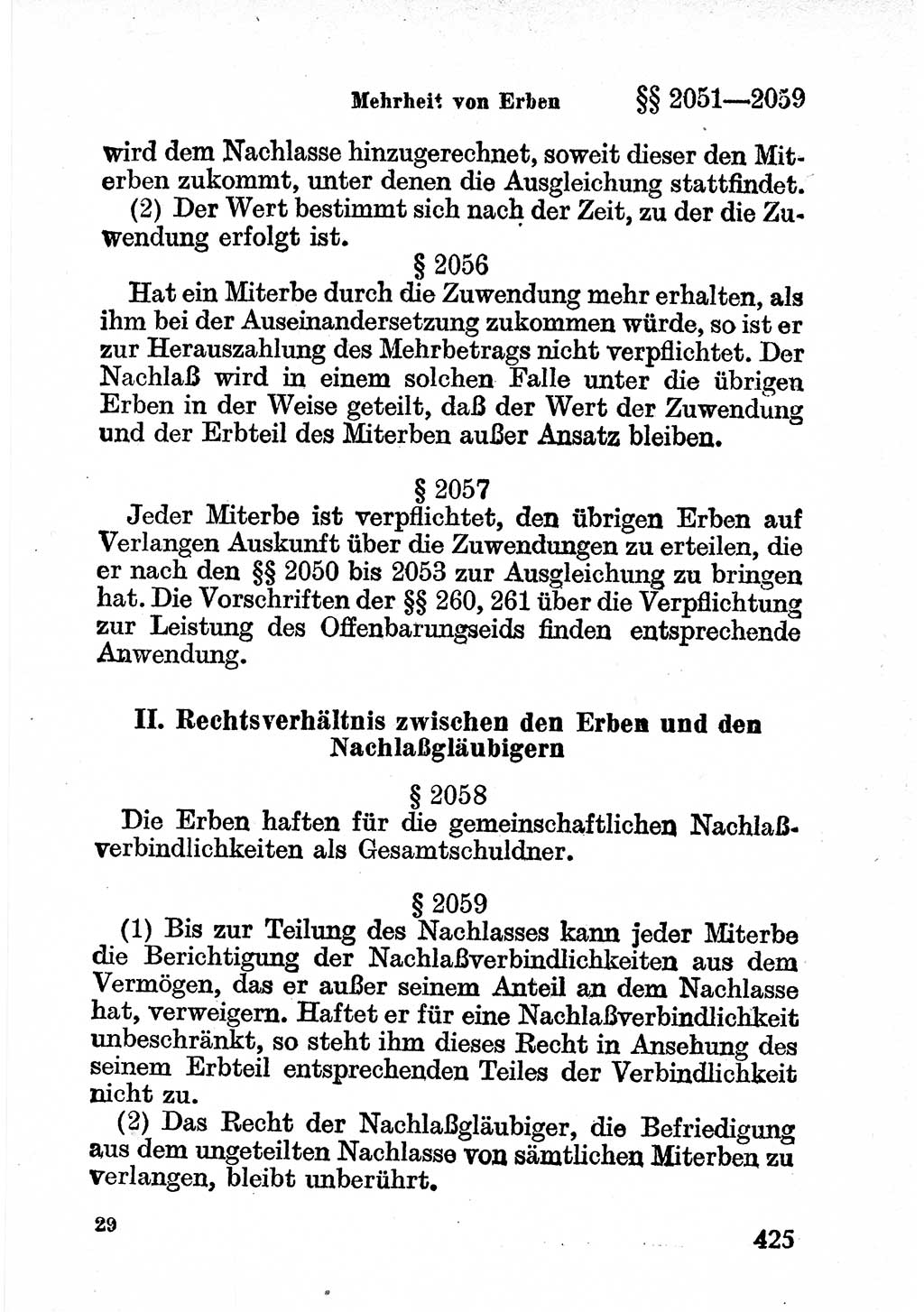 Mehrheit von Erben §§ 2051—2059

wird dem Nachlasse hinzugerechnet, soweit dieser den Miterben zukommt, unter denen die Ausgleichung stattfindet.

(2) Der Wert bestimmt sich nach der Zeit, zu der die Zuwendung erfolgt ist.

§ 2056

Hat ein Miterbe durch die Zuwendung mehr erhalten, als ihm bei der Auseinandersetzung zukommen würde, so ist er zur Herauszahlung des Mehrbetrags nicht verpflichtet. Der Nachlaß wird in einem solchen Falle unter die übrigen Erben in der Weise geteilt, daß der Wert der Zuwendung und der Erbteil des Miterben außer Ansatz bleiben.

§ 2057

Jeder Miterbe ist verpflichtet, den übrigen Erben auf Verlangen Auskunft über die Zuwendungen zu erteilen, die er nach den §§ 2050 bis 2053 zur Ausgleichung zu bringen hat. Die Vorschriften der §§ 260, 261 über die Verpflichtung zur Leistung des Offenbarungseids finden entsprechende Anwendung.

II. Rechtsverhältnis zwischen den Erben und den Nachlaßgläubigern

§ 2058

Die Erben haften für die gemeinschaftlichen Nachlaßverbindlichkeiten als Gesamtschuldner.

§ 2059

(1) Bis zur Teilung des Nachlasses kann jeder Miterbe die Berichtigung der Nachlaßverbindlichkeiten aus dem Vermögen, das er außer seinem Anteil an dem Nachlasse hat, verweigern. Haftet er für eine Nachlaßverbindlichkeit unbeschränkt, so steht ihm dieses Recht in Ansehung des seinem Erbteil entsprechenden Teiles der Verbindlichkeit nicht zu.

(2) Das Recht der Nachlaßgläubiger, die Befriedigung aus dem ungeteilten Nachlasse von sämtlichen Miterben zu verlangen, bleibt unberührt.

29

425